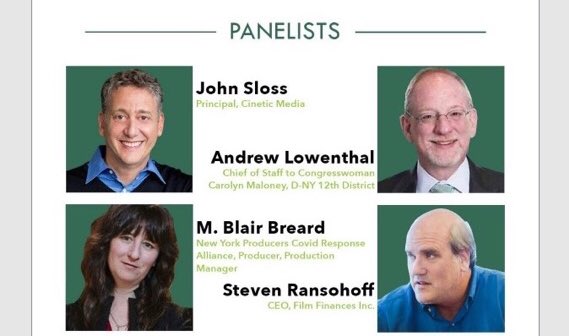 PANELISTS

John Sloss
Principal, Cinetic Media

Andrew Lowenthal
Chief of Staff to Congresswoman Carolyn Maloney, D-NY 12th District

M. Blair Breard
New York Producers Covid Response Alliance, Producer, Production Manager

Steven Ransohoff
CEO, Film Finances Inc.